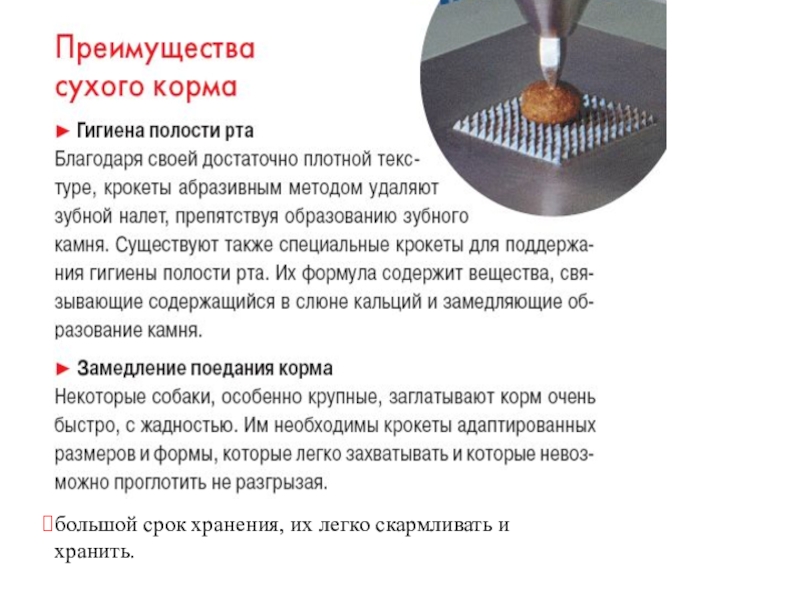 Преимущества сухого корма

► Гигиена полости рта
Благодаря своей достаточно плотной текстуре, крокеты абразивным методом удаляют зубной налет, препятствуя образованию зубного камня. Существуют также специальные крокеты для поддержания гигиены полости рта. Их формула содержит вещества, связывающие содержащийся в слюне кальций и замедляющие образование камня.

► Замедление поедания корма
Некоторые собаки, особенно крупные, заглатывают корм очень быстро, с жадностью. Им необходимы крокеты адаптированных размеров и формы, которые легко захватывать и которые невозможно проглотить не разгрызая.

большой срок хранения, их легко скармливать и хранить.